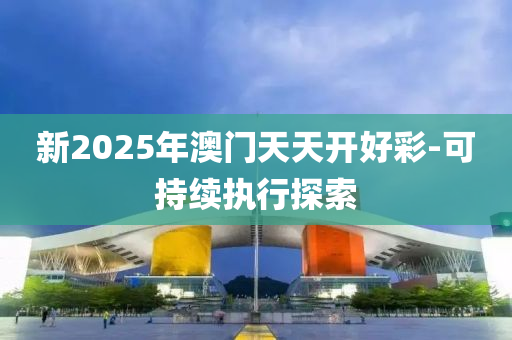 新2025年澳门天天开好彩-可持续执行探索